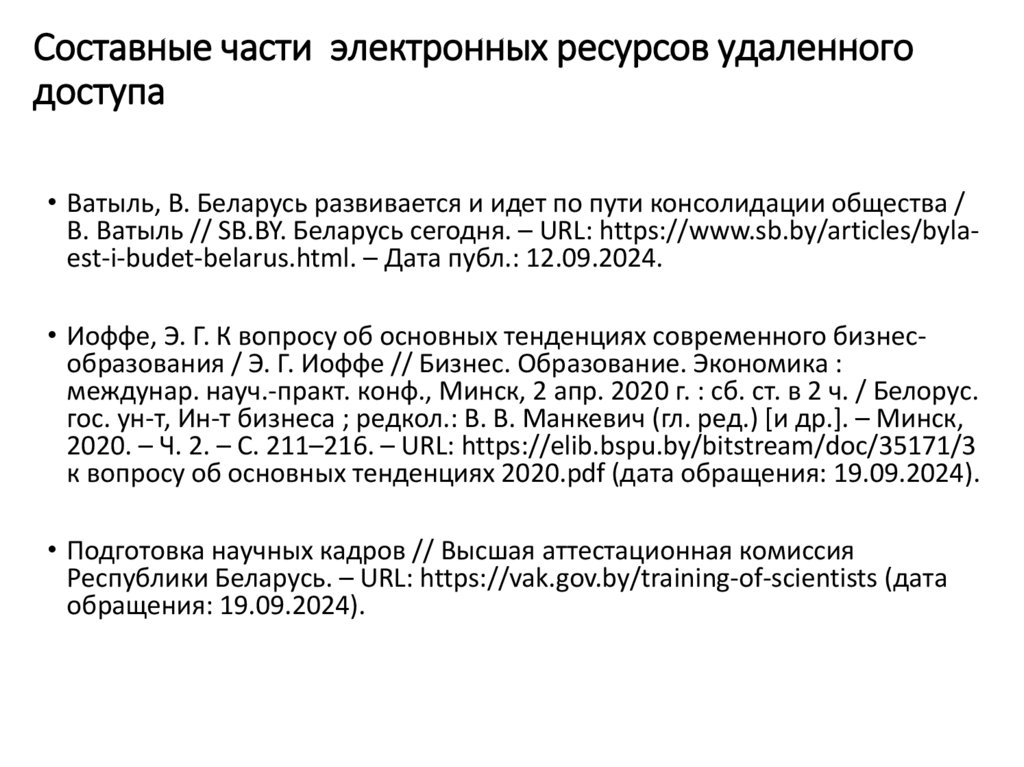 Составные части электронных ресурсов удаленного доступа

• Ватыль, В. Беларусь развивается и идет по пути консолидации общества / В. Ватыль // SB.BY. Беларусь сегодня. – URL: https://www.sb.by/articles/byla-est-i-budet-belarus.html. – Дата публ.: 12.09.2024.

• Иоффе, Э. Г. К вопросу об основных тенденциях современного бизнес-образования / Э. Г. Иоффе // Бизнес. Образование. Экономика : междунар. науч.-практ. конф., Минск, 2 апр. 2020 г. : сб. ст. в 2 ч. / Белорус. гос. ун-т, Ин-т бизнеса ; редкол.: В. В. Манкевич (гл. ред.) [и др.]. – Минск, 2020. – Ч. 2. – С. 211–216. – URL: https://elib.bspu.by/bitstream/doc/35171/3 к вопросу об основных тенденциях 2020.pdf (дата обращения: 19.09.2024).

• Подготовка научных кадров // Высшая аттестационная комиссия Республики Беларусь. – URL: https://vak.gov.by/training-of-scientists (дата обращения: 19.09.2024).